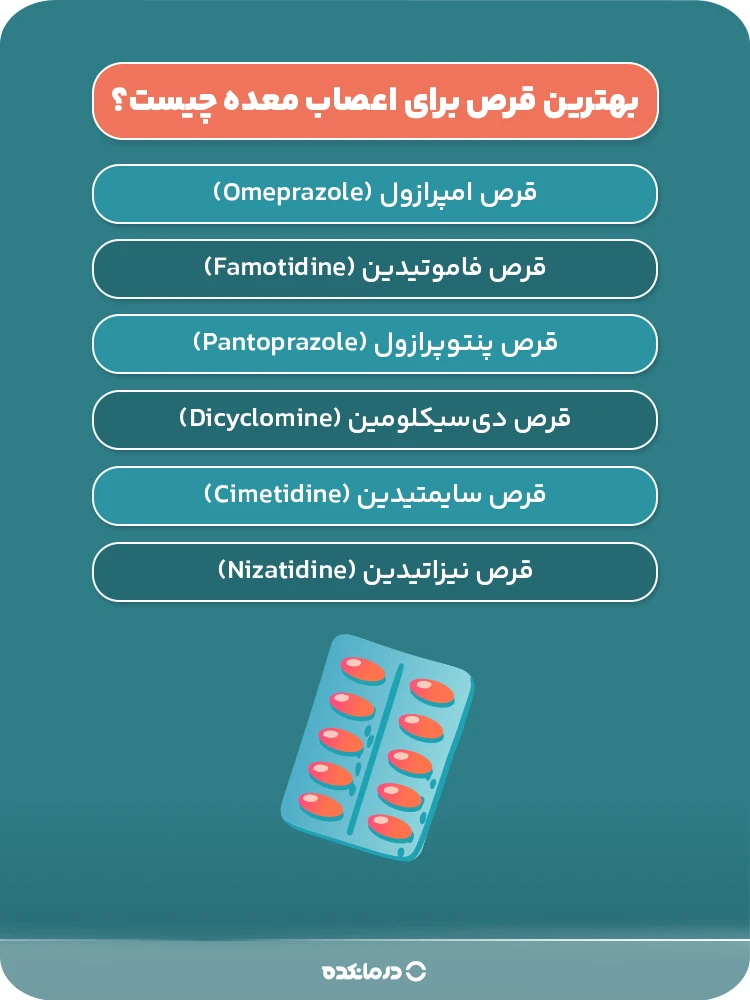 بهترین قرص برای اعصاب معده چیست؟

قرص امپرازول (Omeprazole)

قرص فاموتیدین (Famotidine)

قرص پنتوپرازول (Pantoprazole)

قرص دی‌سیکلومین (Dicyclomine)

قرص سایمتیدین (Cimetidine)

قرص نیزاتیدین (Nizatidine)

درمانکده